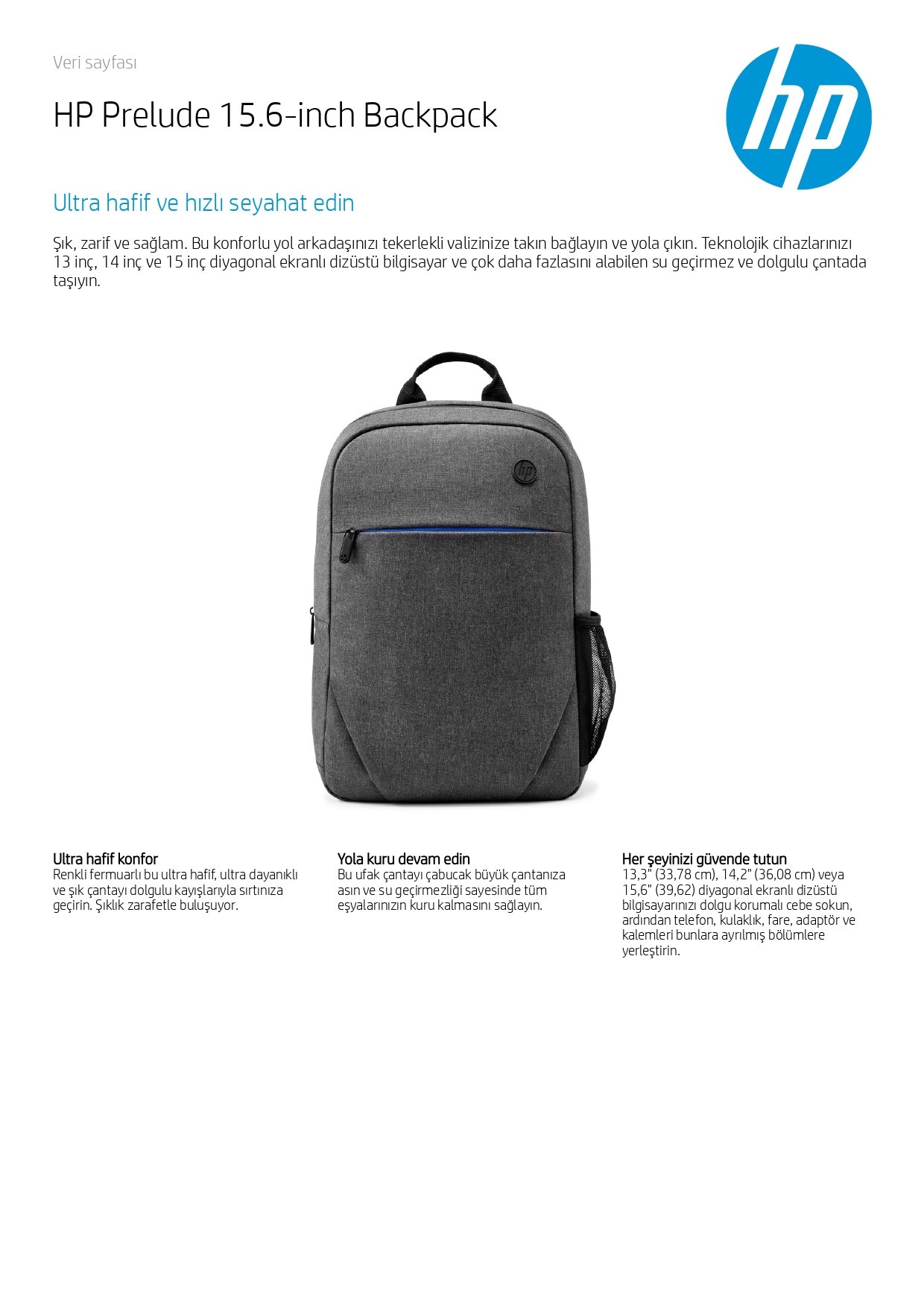 Veri sayfası

HP Prelude 15.6-inch Backpack

hp

Ultra hafif ve hızlı seyahat edin

Şık, zarif ve sağlam. Bu konforlu yol arkadaşınızı tekerlekli valizinize takın bağlayın ve yola çıkın. Teknolojik cihazlarınızı 13 inç, 14 inç ve 15 inç diyagonal ekranlı dizüstü bilgisayar ve çok daha fazlasını alabilen su geçirmez ve dolgulu çantada taşıyın.

hp

Ultra hafif konfor
Renkli fermuarlı bu ultra hafif, ultra dayanıklı ve şık çantayı dolgulu kayışlarıyla sırtınıza geçirin. Şıklık zarafetle buluşuyor.

Yola kuru devam edin
Bu ufak çantayı çabucak büyük çantanıza asın ve su geçirmezliği sayesinde tüm eşyalarınızın kuru kalmasını sağlayın.

Her şeyinizi güvende tutun
13,3" (33,78 cm), 14,2" (36,08 cm) veya 15,6" (39,62) diyagonal ekranlı dizüstü bilgisayarınızı dolgu korumalı cebe sokun, ardından telefon, kulaklık, fare, adaptör ve kalemleri bunlara ayrılmış bölümlere yerleştirin.